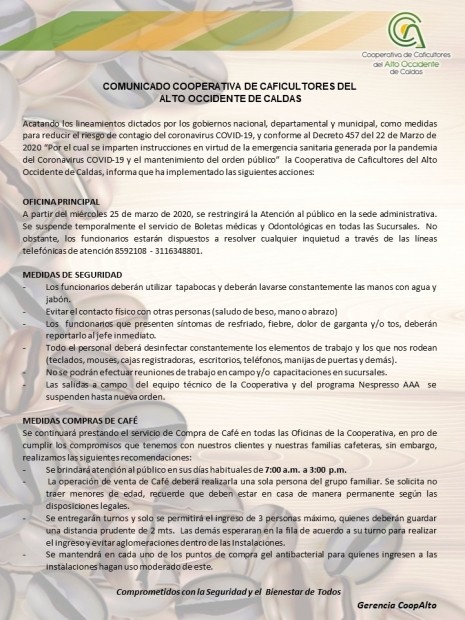 Cooperativa de Caficultores del Alto Occidente de Caldas

COMUNICADO COOPERATIVA DE CAFICULTORES DEL ALTO OCCIDENTE DE CALDAS

Acatando los lineamientos dictados por los gobiernos nacional, departamental y municipal, como medidas para reducir el riesgo de contagio del coronavirus COVID-19, y conforme al Decreto 457 del 22 de Marzo de 2020 "Por el cual se imparten instrucciones en virtud de la emergencia sanitaria generada por la pandemia del Coronavirus COVID-19 y el mantenimiento del orden público" la Cooperativa de Caficultores del Alto Occidente de Caldas, informa que ha implementado las siguientes acciones:

OFICINA PRINCIPAL
A partir del miércoles 25 de marzo de 2020, se restringirá la Atención al público en la sede administrativa. Se suspende temporalmente el servicio de Boletas médicas y Odontológicas en todas las Sucursales. No obstante, los funcionarios estarán dispuestos a resolver cualquier inquietud a través de las líneas telefónicas de atención 8592108 - 3116348801.

MEDIDAS DE SEGURIDAD
- Los funcionarios deberán utilizar tapabocas y deberán lavarse constantemente las manos con agua y jabón.
- Evitar el contacto físico con otras personas (saludo de beso, mano o abrazo)
- Los funcionarios que presenten síntomas de resfriado, fiebre, dolor de garganta y/o tos, deberán reportarlo al jefe inmediato.
- Todo el personal deberá desinfectar constantemente los elementos de trabajo y los que nos rodean (teclados, mouses, cajas registradoras, escritorios, teléfonos, manijas de puertas y demás).
- No se podrán efectuar reuniones de trabajo en campo y/o capacitaciones en sucursales.
- Las salidas a campo del equipo técnico de la Cooperativa y del programa Nespresso AAA se suspenden hasta nueva orden.

MEDIDAS COMPRAS DE CAFÉ
Se continuará prestando el servicio de Compra de Café en todas las Oficinas de la Cooperativa, en pro de cumplir los compromisos que tenemos con nuestros clientes y nuestras familias cafeteras, sin embargo, realizamos las siguientes recomendaciones:
- Se brindará atención al público en sus días habituales de 7:00 a.m. a 3:00 p.m.
- La operación de venta de Café deberá realizarla una sola persona del grupo familiar. Se solicita no traer menores de edad, recuerde que deben estar en casa de manera permanente según las disposiciones legales.
- Se entregarán turnos y solo se permitirá el ingreso de 3 personas máximo, quienes deberán guardar una distancia prudente de 2 mts. Las demás esperaran en la fila de acuerdo a su turno para realizar el ingreso y evitar aglomeraciones dentro de las Instalaciones.
- Se mantendrá en cada uno de los puntos de compra gel antibacterial para quienes ingresen a las instalaciones hagan uso moderado de este.

Comprometidos con la Seguridad y el Bienestar de Todos

Gerencia CoopAlto